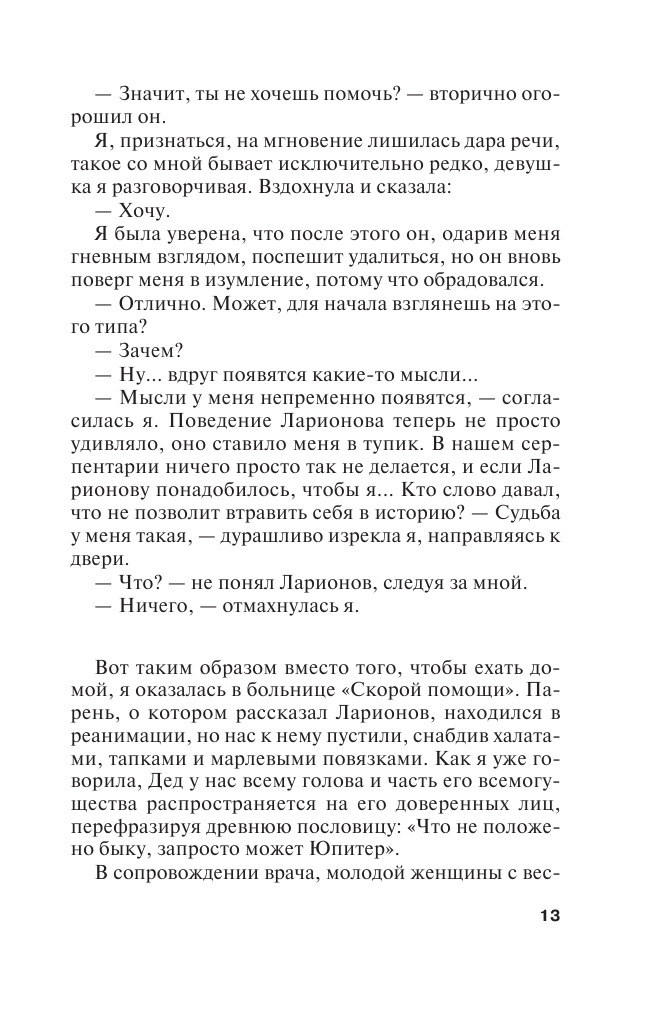 — Значит, ты не хочешь помочь? — вторично огорошил он.

Я, признаться, на мгновение лишилась дара речи, такое со мной бывает исключительно редко, девушка я разговорчивая. Вздохнула и сказала:

— Хочу.

Я была уверена, что после этого он, одарив меня гневным взглядом, поспешит удалиться, но он вновь поверг меня в изумление, потому что обрадовался.

— Отлично. Может, для начала взглянешь на этого типа?

— Зачем?

— Ну... вдруг появятся какие-то мысли...

— Мысли у меня непременно появятся, — согласилась я. Поведение Ларионова теперь не просто удивляло, оно ставило меня в тупик. В нашем серпентарии ничего просто так не делается, и если Ларионову понадобилось, чтобы я... Кто слово давал, что не позволит втравить себя в историю? — Судьба у меня такая, — дурашливо изрекла я, направляясь к двери.

— Что? — не понял Ларионов, следуя за мной.

— Ничего, — отмахнулась я.

Вот таким образом вместо того, чтобы ехать домой, я оказалась в больнице «Скорой помощи». Парень, о котором рассказал Ларионов, находился в реанимации, но нас к нему пустили, снабдив халатами, тапками и марлевыми повязками. Как я уже говорила, Дед у нас всему голова и часть его всемогущества распространяется на его доверенных лиц, перефразируя древнюю пословицу: «Что не положено быку, запросто может Юпитер».

В сопровождении врача, молодой женщины с вес-

13